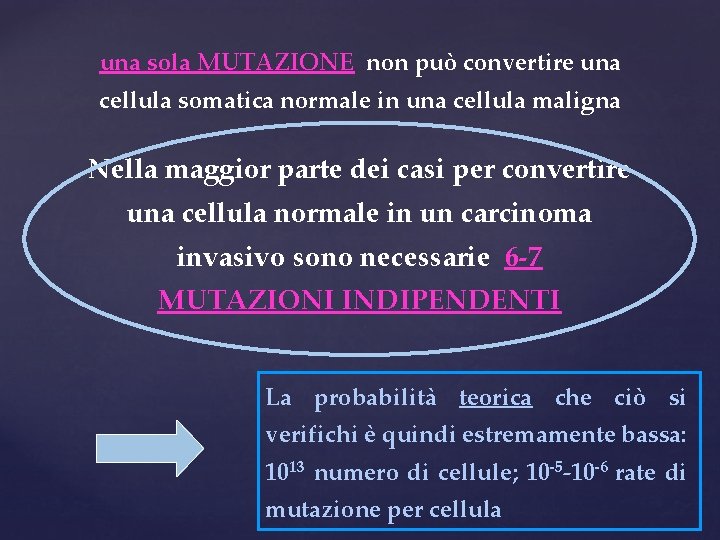 una sola MUTAZIONE non può convertire una cellula somatica normale in una cellula maligna

Nella maggior parte dei casi per convertire una cellula normale in un carcinoma invasivo sono necessarie 6-7 MUTAZIONI INDIPENDENTI

La probabilità teorica che ciò si verifichi è quindi estremamente bassa: $10^{13}$ numero di cellule; $10^{-5}$-$10^{-6}$ rate di mutazione per cellula